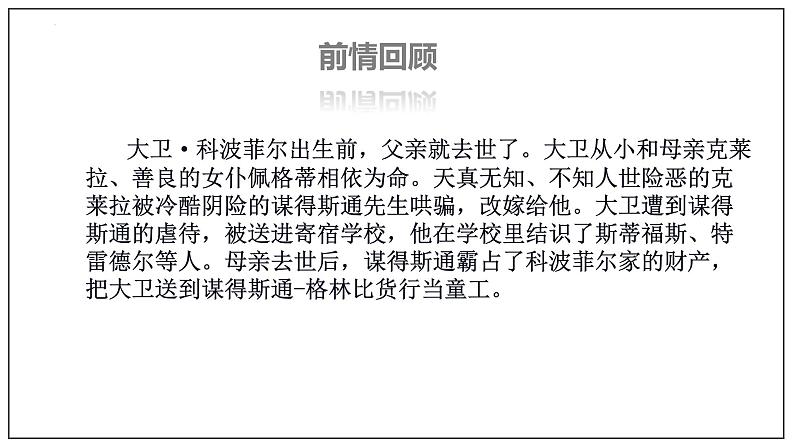 前情回顾

大卫·科波菲尔出生前，父亲就去世了。大卫从小和母亲克莱拉、善良的女仆佩格蒂相依为命。天真无知、不知人世险恶的克莱拉被冷酷阴险的谋得斯通先生哄骗，改嫁给他。大卫遭到谋得斯通的虐待，被送进寄宿学校，他在学校里结识了斯蒂福斯、特雷德尔等人。母亲去世后，谋得斯通霸占了科波菲尔家的财产，把大卫送到谋得斯通-格林比货行当童工。